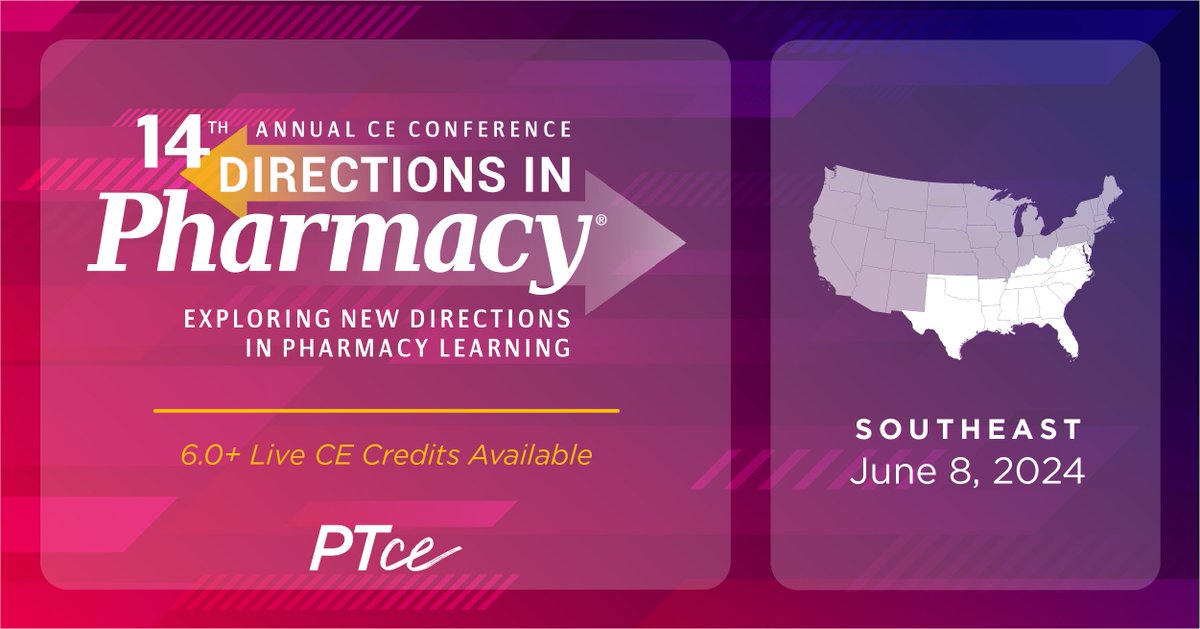 14TH ANNUAL CE CONFERENCE
DIRECTIONS IN
Pharmacy®

EXPLORING NEW DIRECTIONS IN PHARMACY LEARNING

6.0+ Live CE Credits Available

PTce

SOUTHEAST
June 8, 2024